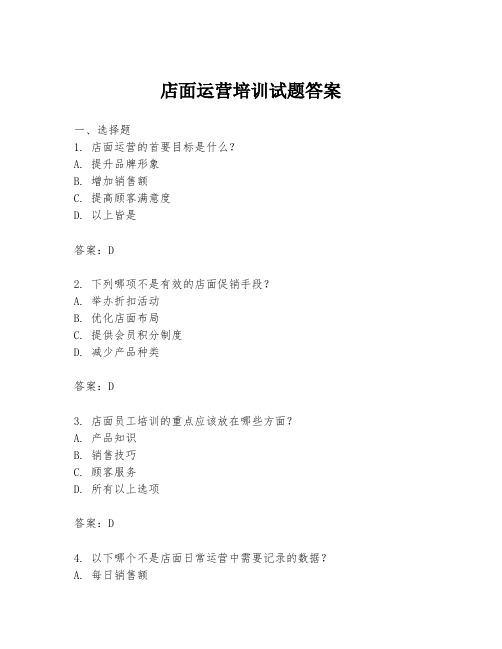 店面运营培训试题答案

一、选择题
1. 店面运营的首要目标是什么?
A. 提升品牌形象
B. 增加销售额
C. 提高顾客满意度
D. 以上皆是

答案:D

2. 下列哪项不是有效的店面促销手段?
A. 举办折扣活动
B. 优化店面布局
C. 提供会员积分制度
D. 减少产品种类

答案:D

3. 店面员工培训的重点应该放在哪些方面?
A. 产品知识
B. 销售技巧
C. 顾客服务
D. 所有以上选项

答案:D

4. 以下哪个不是店面日常运营中需要记录的数据?
A. 每日销售额